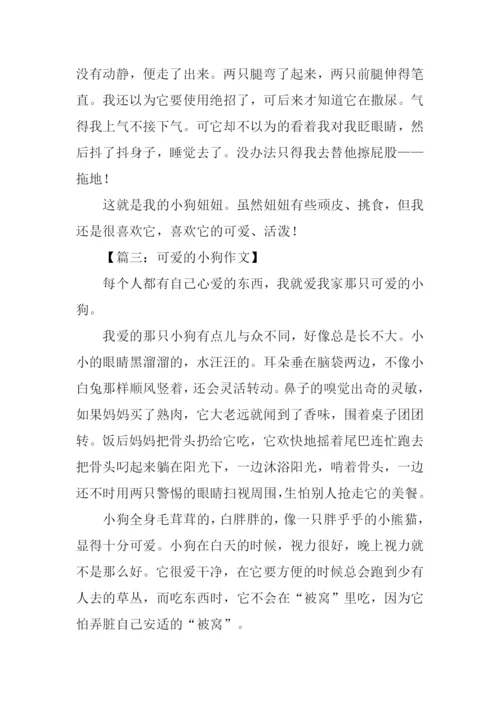 没有动静，便走了出来。两只腿弯了起来，两只前腿伸得笔直。我还以为它要使用绝招了，可后来才知道它在撒尿。气得我上气不接下气。可它却不以为的看着我对我眨眼睛，然后抖了抖身子，睡觉去了。没办法只得我去替他擦屁股——拖地！

这就是我的小狗妞妞。虽然妞妞有些顽皮、挑食，但我还是很喜欢它，喜欢它的可爱、活泼！

【篇三：可爱的小狗作文】

每个人都有自己心爱的东西，我就爱我家那只可爱的小狗。

我爱的那只小狗有点儿与众不同，好像总是长不大。小小的眼睛黑溜溜的，水汪汪的。耳朵垂在脑袋两边，不像小白兔那样顺风竖着，还会灵活转动。鼻子的嗅觉出奇的灵敏，如果妈妈买了熟肉，它大老远就闻到了香味，围着桌子团团转。饭后妈妈把骨头扔给它吃，它欢快地摇着尾巴连忙跑去把骨头叼起来躺在阳光下，一边沐浴阳光，啃着骨头，一边还不时用两只警惕的眼睛扫视周围，生怕别人抢走它的美餐。

小狗全身毛茸茸的，白胖胖的，像一只胖乎乎的小熊猫，显得十分可爱。小狗在白天的时候，视力很好，晚上视力就不是那么好。它很爱干净，在它要方便的时候总会跑到少有人去的草丛，而吃东西时，它不会在“被窝”里吃，因为它怕弄脏自己安适的“被窝”。